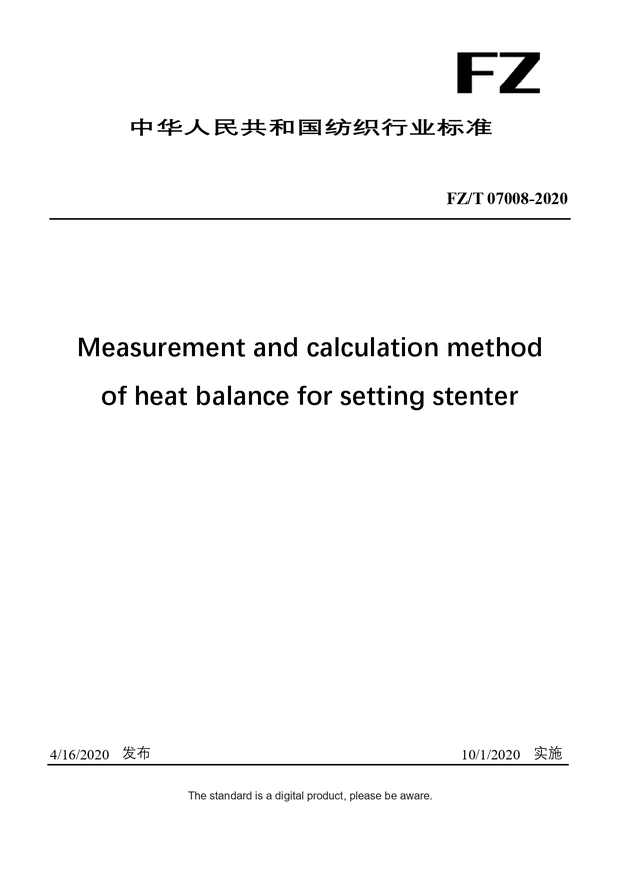 FZ

中华人民共和国纺织行业标准

FZ/T 07008-2020

Measurement and calculation method of heat balance for setting stenter

4/16/2020 发布

10/1/2020 实施

The standard is a digital product, please be aware.